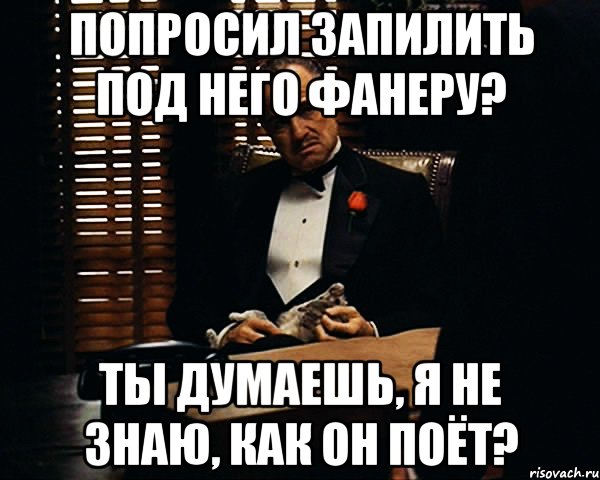 ПОПРОСИЛ ЗАПИЛИТЬ ПОД НЕГО ФАНЕРУ?

ТЫ ДУМАЕШЬ, Я НЕ ЗНАЮ, КАК ОН ПОЁТ?

risovach.ru